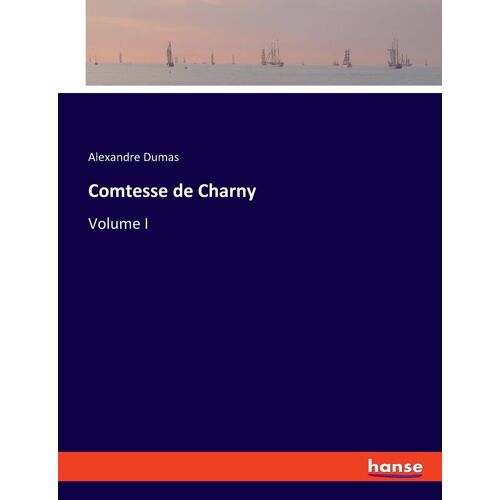 Alexandre Dumas

Comtesse de Charny

Volume I

hanse